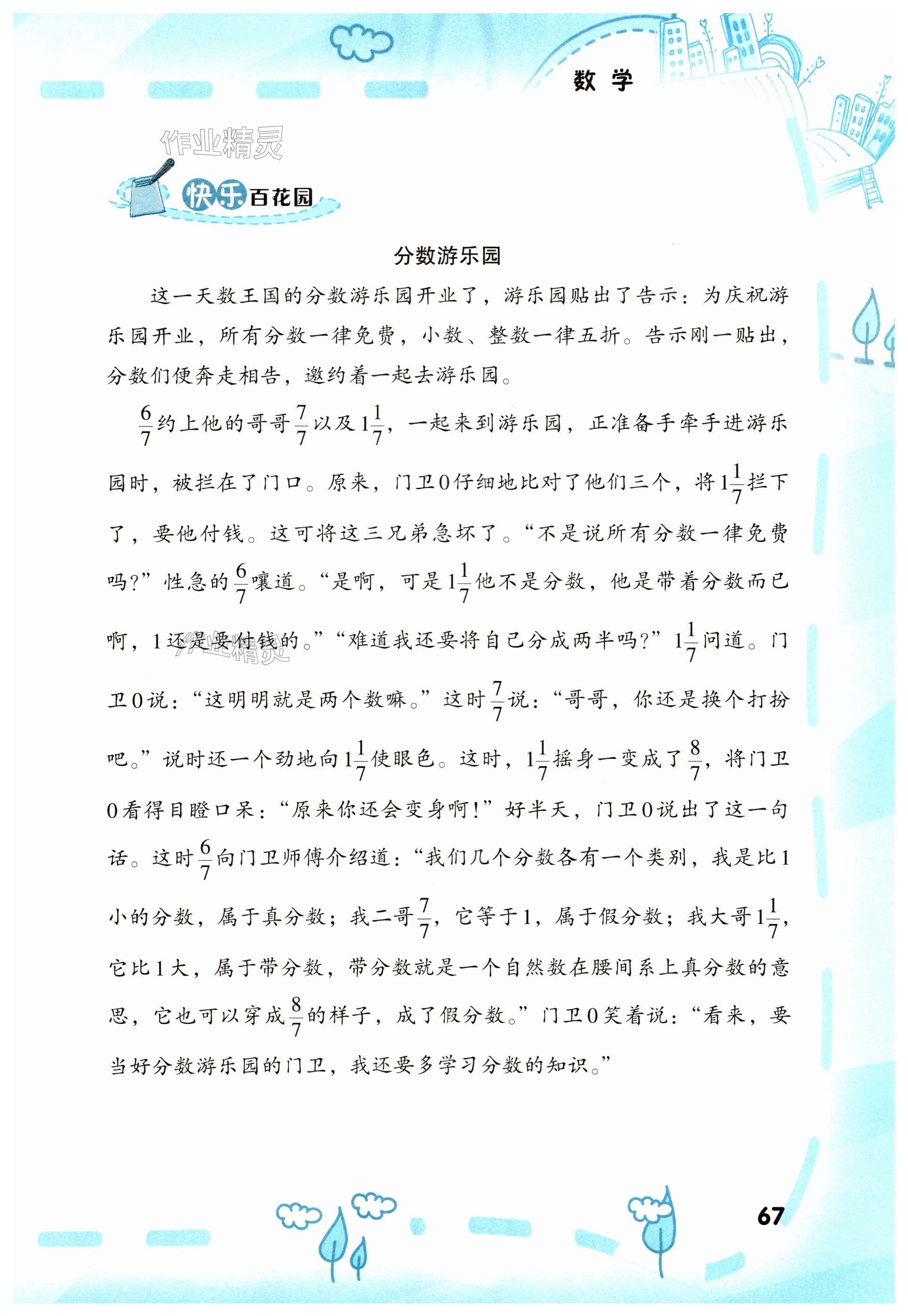 数学

作业精灵

快乐百花园

分数游乐园

这一天数王国的分数游乐园开业了，游乐园贴出了告示：为庆祝游乐园开业，所有分数一律免费，小数、整数一律五折。告示刚一贴出，分数们便奔走相告，邀约着一起去游乐园。

$\frac{6}{7}$约上他的哥哥$\frac{7}{7}$以及$1\frac{1}{7}$，一起来到游乐园，正准备手牵手进游乐园时，被拦在了门口。原来，门卫0仔细地比对了他们三个，将$1\frac{1}{7}$拦下了，要他付钱。这可将这三兄弟急坏了。“不是说所有分数一律免费吗?”性急的$\frac{6}{7}$嚷道。“是啊，可是$1\frac{1}{7}$他不是分数，他是带着分数而已啊，1还是要付钱的。”“难道我还要将自己分成两半吗?”$1\frac{1}{7}$问道。门卫0说：“这明明就是两个数嘛。”这时$\frac{7}{7}$说：“哥哥，你还是换个打扮吧。”说时还一个劲地向$1\frac{1}{7}$使眼色。这时，$1\frac{1}{7}$摇身一变成了$\frac{8}{7}$，将门卫0看得目瞪口呆：“原来你还会变身啊!”好半天，门卫0说出了这一句话。这时$\frac{6}{7}$向门卫师傅介绍道：“我们几个分数各有一个类别，我是比1小的分数，属于真分数；我二哥$\frac{7}{7}$，它等于1，属于假分数；我大哥$1\frac{1}{7}$，它比1大，属于带分数，带分数就是一个自然数在腰间系上真分数的意思，它也可以穿成$\frac{8}{7}$的样子，成了假分数。”门卫0笑着说：“看来，要当好分数游乐园的门卫，我还要多学习分数的知识。”

作业精灵

67